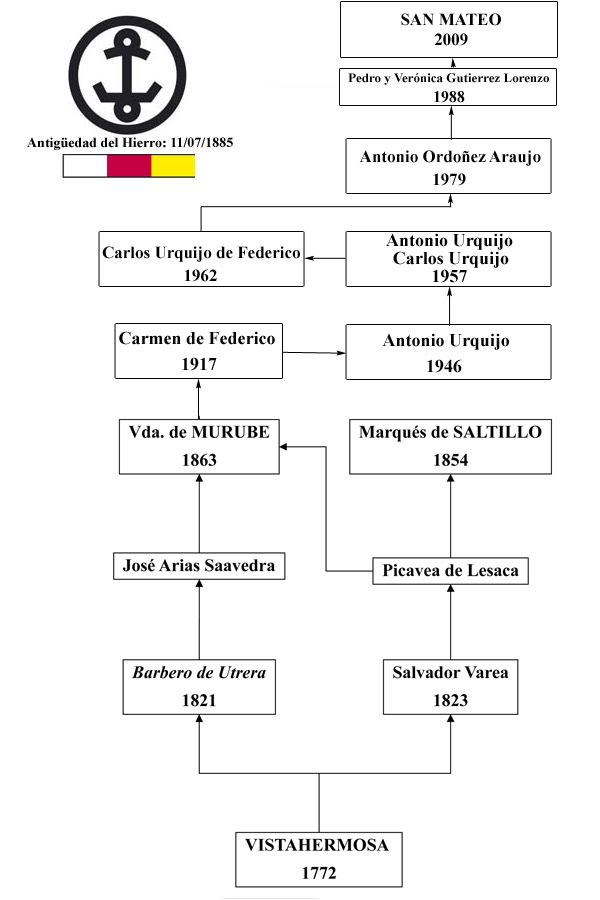 Antigüedad del Hierro: 11/07/1885

SAN MATEO
2009

Pedro y Verónica Gutierrez Lorenzo
1988

Antonio Ordoñez Araujo
1979

Carlos Urquijo de Federico
1962

Antonio Urquijo
Carlos Urquijo
1957

Carmen de Federico
1917

Antonio Urquijo
1946

Vda. de MURUBE
1863

Marqués de SALTILLO
1854

José Arias Saavedra

Picavea de Lesaca

Barbero de Utrera
1821

Salvador Varea
1823

VISTAHERMOSA
1772